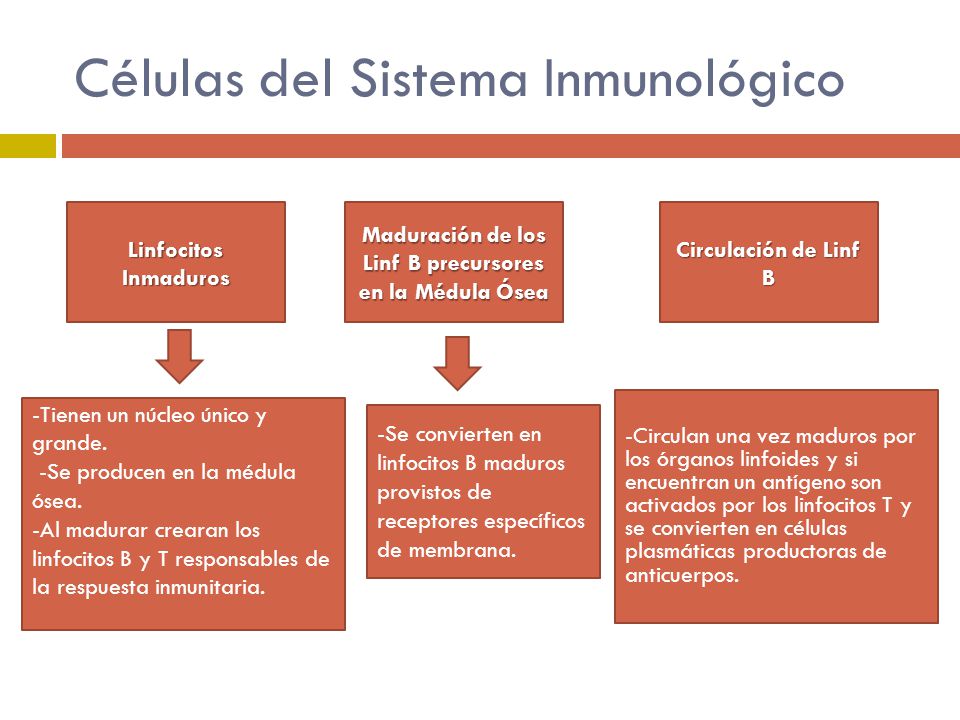 Células del Sistema Inmunológico

Linfocitos Inmaduros

-Tienen un núcleo único y grande.
-Se producen en la médula ósea.
-Al madurar crearan los linfocitos B y T responsables de la respuesta inmunitaria.

Maduración de los Linf B precursores en la Médula Ósea

-Se convierten en linfocitos B maduros provistos de receptores específicos de membrana.

Circulación de Linf B

-Circulan una vez maduros por los órganos linfoides y si encuentran un antígeno son activados por los linfocitos T y se convierten en células plasmáticas productoras de anticuerpos.